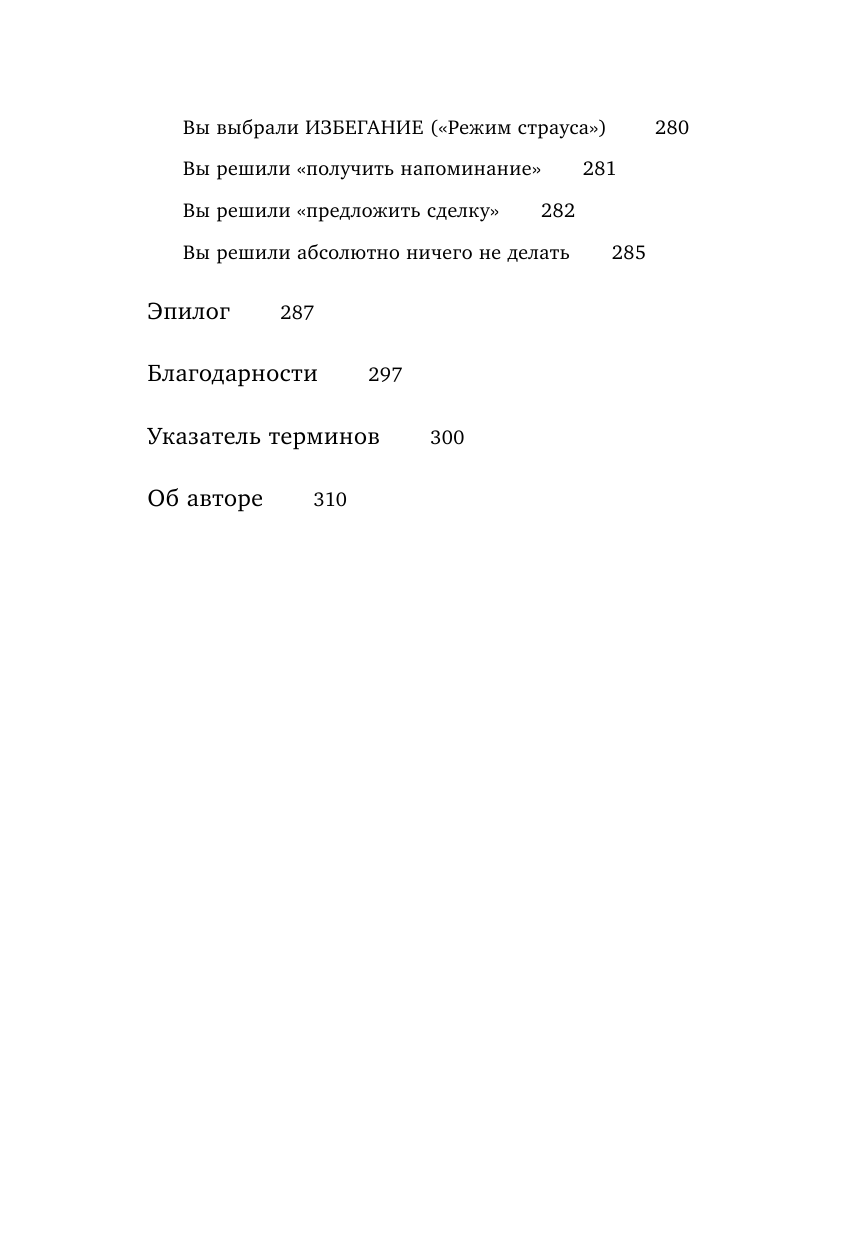 Вы выбрали ИЗБЕГАНИЕ («Режим страуса») 280

Вы решили «получить напоминание» 281

Вы решили «предложить сделку» 282

Вы решили абсолютно ничего не делать 285

Эпилог 287

Благодарности 297

Указатель терминов 300

Об авторе 310